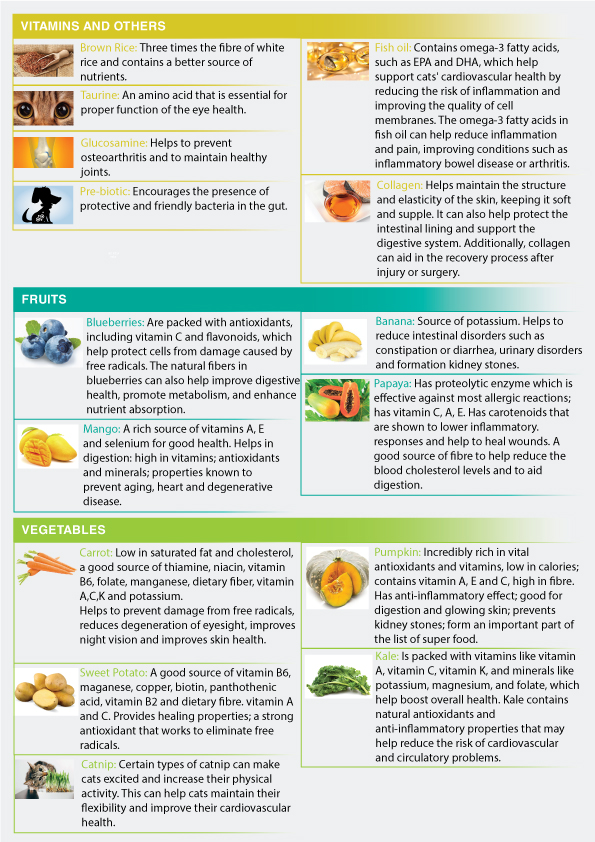 VITAMINS AND OTHERS

Brown Rice: Three times the fibre of white rice and contains a better source of nutrients.

Taurine: An amino acid that is essential for proper function of the eye health.

Glucosamine: Helps to prevent osteoarthritis and to maintain healthy joints.

Pre-biotic: Encourages the presence of protective and friendly bacteria in the gut.

Fish oil: Contains omega-3 fatty acids, such as EPA and DHA, which help support cats' cardiovascular health by reducing the risk of inflammation and improving the quality of cell membranes. The omega-3 fatty acids in fish oil can help reduce inflammation and pain, improving conditions such as inflammatory bowel disease or arthritis.

Collagen: Helps maintain the structure and elasticity of the skin, keeping it soft and supple. It can also help protect the intestinal lining and support the digestive system. Additionally, collagen can aid in the recovery process after injury or surgery.

FRUITS

Blueberries: Are packed with antioxidants, including vitamin C and flavonoids, which help protect cells from damage caused by free radicals. The natural fibers in blueberries can also help improve digestive health, promote metabolism, and enhance nutrient absorption.

Mango: A rich source of vitamins A, E and selenium for good health. Helps in digestion: high in vitamins; antioxidants and minerals; properties known to prevent aging, heart and degenerative disease.

Banana: Source of potassium. Helps to reduce intestinal disorders such as constipation or diarrhea, urinary disorders and formation kidney stones.

Papaya: Has proteolytic enzyme which is effective against most allergic reactions; has vitamin C, A, E. Has carotenoids that are shown to lower inflammatory. responses and help to heal wounds. A good source of fibre to help reduce the blood cholesterol levels and to aid digestion.

VEGETABLES

Carrot: Low in saturated fat and cholesterol, a good source of thiamine, niacin, vitamin B6, folate, manganese, dietary fiber, vitamin A,C,K and potassium.
Helps to prevent damage from free radicals, reduces degeneration of eyesight, improves night vision and improves skin health.

Sweet Potato: A good source of vitamin B6, maganese, copper, biotin, panthothenic acid, vitamin B2 and dietary fibre. vitamin A and C. Provides healing properties; a strong antioxidant that works to eliminate free radicals.

Catnip: Certain types of catnip can make cats excited and increase their physical activity. This can help cats maintain their flexibility and improve their cardiovascular health.

Pumpkin: Incredibly rich in vital antioxidants and vitamins, low in calories; contains vitamin A, E and C, high in fibre. Has anti-inflammatory effect; good for digestion and glowing skin; prevents kidney stones; form an important part of the list of super food.

Kale: Is packed with vitamins like vitamin A, vitamin C, vitamin K, and minerals like potassium, magnesium, and folate, which help boost overall health. Kale contains natural antioxidants and anti-inflammatory properties that may help reduce the risk of cardiovascular and circulatory problems.